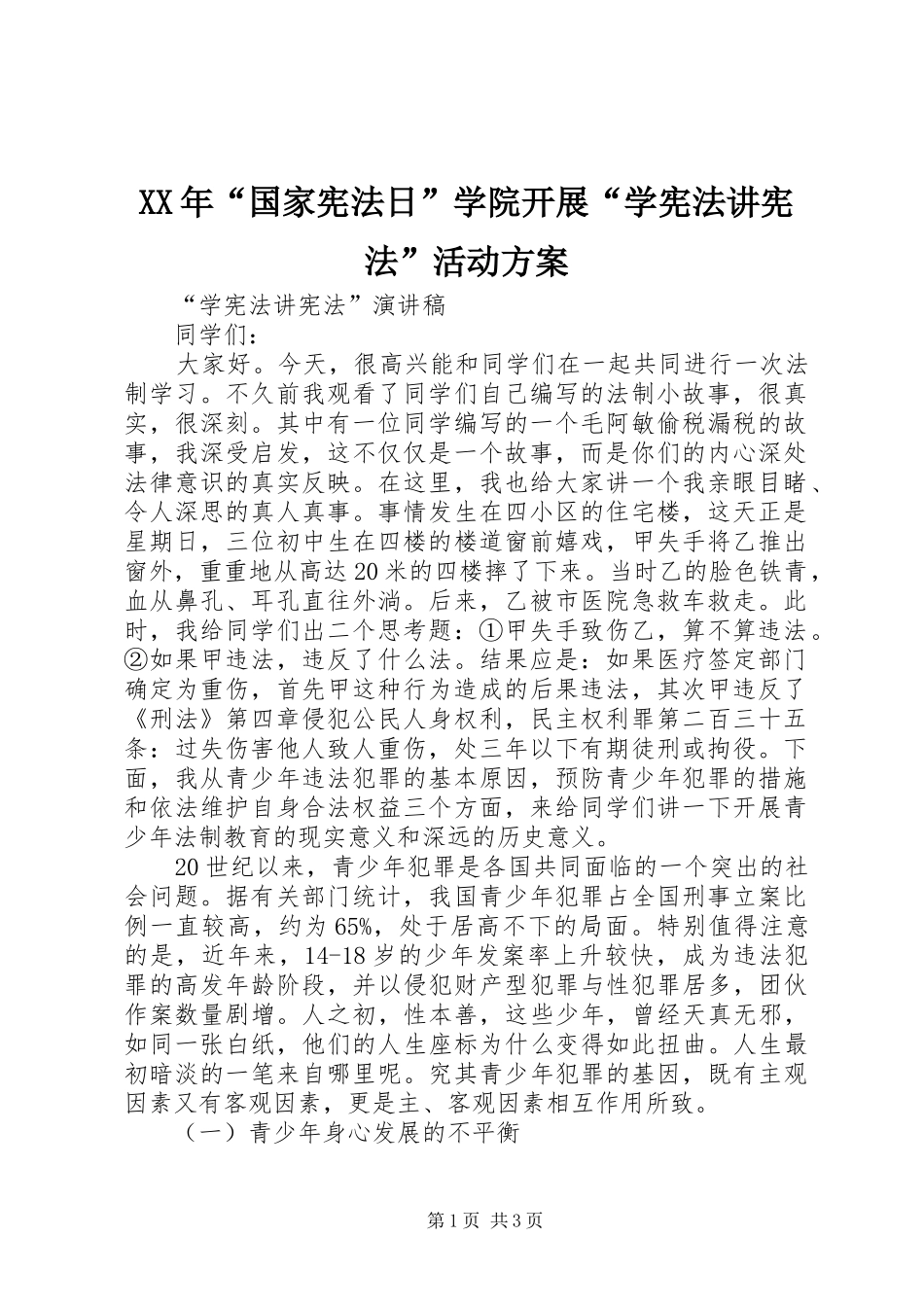 XX年“国家宪法日”学院开展“学宪法讲宪法”活动方案

“学宪法讲宪法”演讲稿

同学们：

大家好。今天，很高兴能和同学们在一起共同进行一次法制学习。不久前我观看了同学们自己编写的法制小故事，很真实，很深刻。其中有一位同学编写的一个毛阿敏偷税漏税的故事，我深受启发，这不仅仅是一个故事，而是你们的内心深处法律意识的真实反映。在这里，我也给大家讲一个我亲眼目睹、令人深思的真人真事。事情发生在四小区的住宅楼，这天正是星期日，三位初中生在四楼的楼道窗前嬉戏，甲失手将乙推出窗外，重重地从高达20米的四楼摔了下来。当时乙的脸色铁青，血从鼻孔、耳孔直往外淌。后来，乙被市医院急救车救走。此时，我给同学们出二个思考题：①甲失手致伤乙，算不算违法。②如果甲违法，违反了什么法。结果应是：如果医疗签定部门确定为重伤，首先甲这种行为造成的后果违法，其次甲违反了《刑法》第四章侵犯公民人身权利，民主权利罪第二百三十五条：过失伤害他人致人重伤，处三年以下有期徒刑或拘役。下面，我从青少年违法犯罪的基本原因，预防青少年犯罪的措施和依法维护自身合法权益三个方面，来给同学们讲一下开展青少年法制教育的现实意义和深远的历史意义。

20世纪以来，青少年犯罪是各国共同面临的一个突出的社会问题。据有关部门统计，我国青少年犯罪占全国刑事立案比例一直较高，约为65%，处于居高不下的局面。特别值得注意的是，近年来，14-18岁的少年发案率上升较快，成为违法犯罪的高发年龄阶段，并以侵犯财产型犯罪与性犯罪居多，团伙作案数量剧增。人之初，性本善，这些少年，曾经天真无邪，如同一张白纸，他们的人生座标为什么变得如此扭曲。人生最初暗淡的一笔来自哪里呢。究其青少年犯罪的基因，既有主观因素又有客观因素，更是主、客观因素相互作用所致。

（一）青少年身心发展的不平衡

第1页 共3页